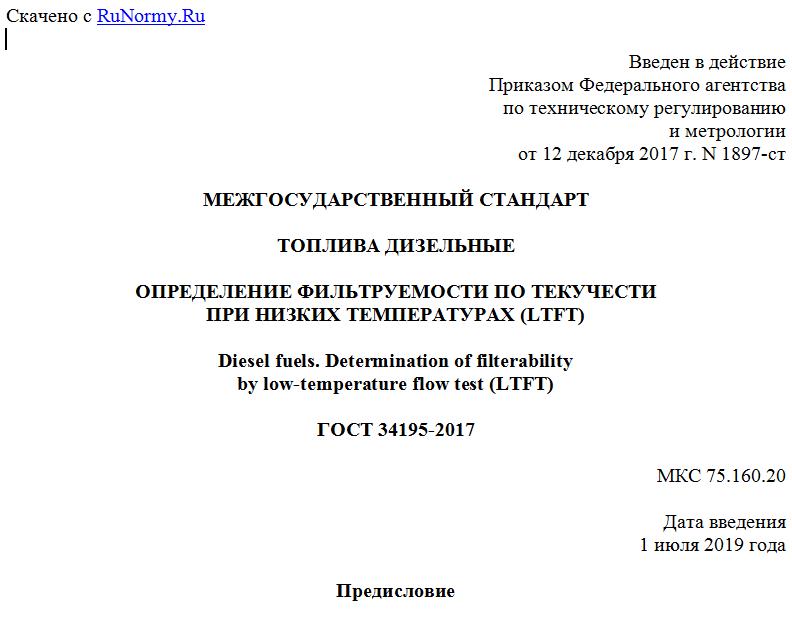 Скачено с RuNormy.Ru

Введен в действие
Приказом Федерального агентства
по техническому регулированию
и метрологии
от 12 декабря 2017 г. N 1897-ст

МЕЖГОСУДАРСТВЕННЫЙ СТАНДАРТ

ТОПЛИВА ДИЗЕЛЬНЫЕ

ОПРЕДЕЛЕНИЕ ФИЛЬТРУЕМОСТИ ПО ТЕКУЧЕСТИ
ПРИ НИЗКИХ ТЕМПЕРАТУРАХ (LTFT)

Diesel fuels. Determination of filterability
by low-temperature flow test (LTFT)

ГОСТ 34195-2017

МКС 75.160.20

Дата введения
1 июля 2019 года

Предисловие